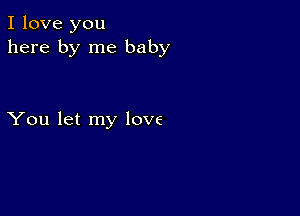 I love you
here by me baby

You let my love